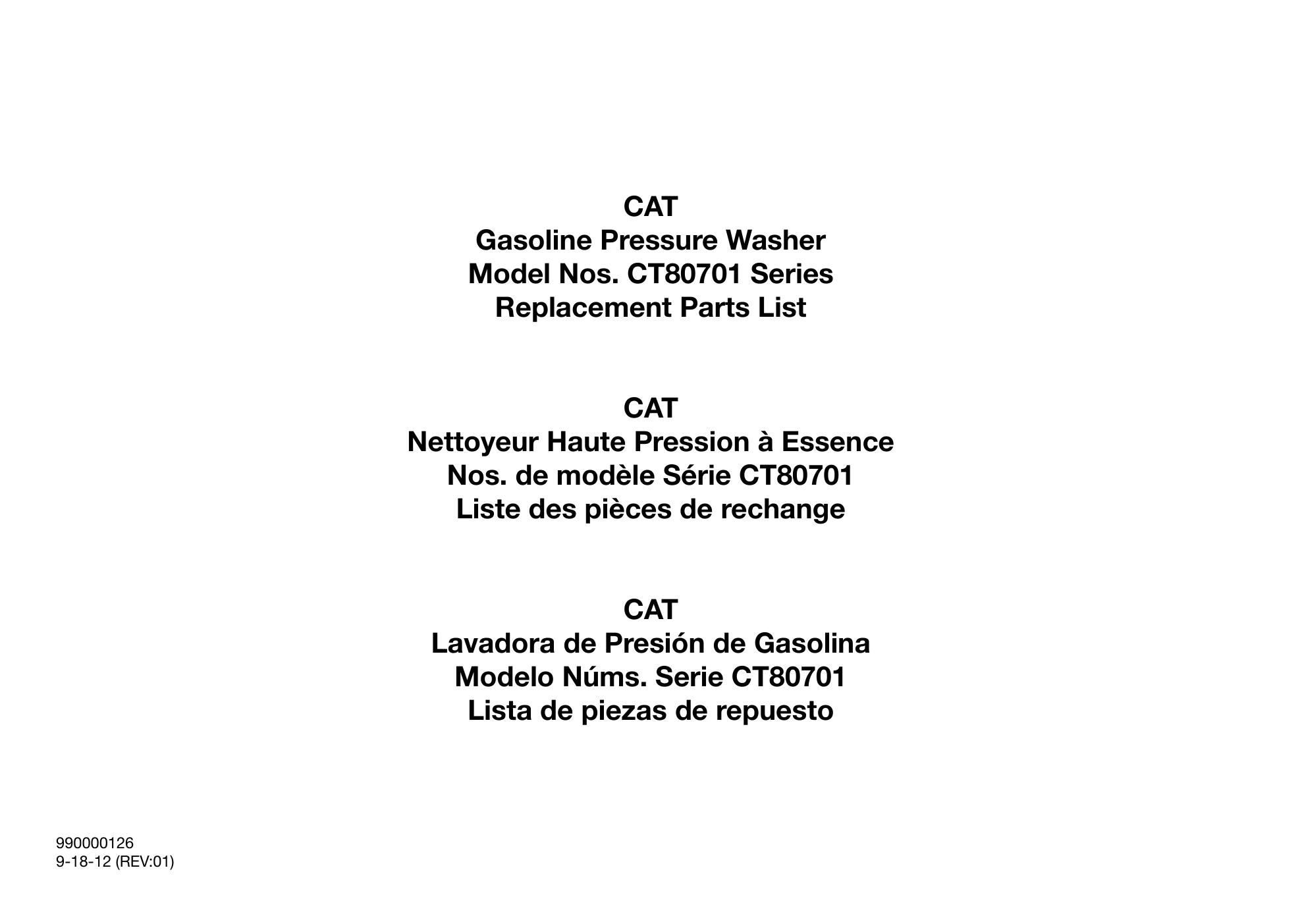 CAT
Gasoline Pressure Washer
Model Nos. CT80701 Series
Replacement Parts List

CAT
Nettoyeur Haute Pression à Essence
Nos. de modèle Série CT80701
Liste des pièces de rechange

CAT
Lavadora de Presión de Gasolina
Modelo Núms. Serie CT80701
Lista de piezas de repuesto

990000126
9-18-12 (REV:01)